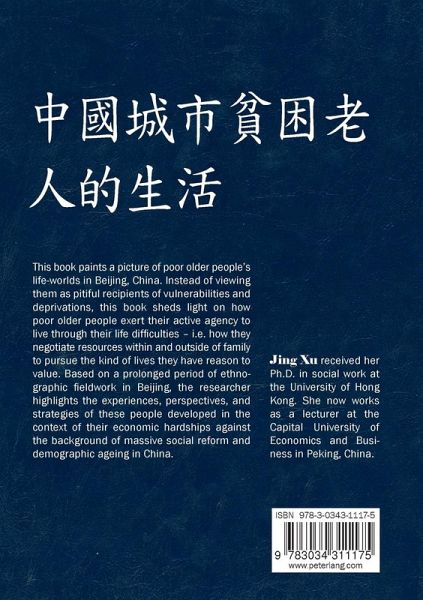 中國城市貧困老人的生活

This book paints a picture of poor older people's life-worlds in Beijing, China. Instead of viewing them as pitiful recipients of vulnerabilities and deprivations, this book sheds light on how poor older people exert their active agency to live through their life difficulties – i.e. how they negotiate resources within and outside of family to pursue the kind of lives they have reason to value. Based on a prolonged period of ethnographic fieldwork in Beijing, the researcher highlights the experiences, perspectives, and strategies of these people developed in the context of their economic hardships against the background of massive social reform and demographic ageing in China.

Jing Xu received her Ph.D. in social work at the University of Hong Kong. She now works as a lecturer at the Capital University of Economics and Business in Peking, China.

ISBN 978-3-0343-1117-5

9 783034 311175
www.peterlang.com